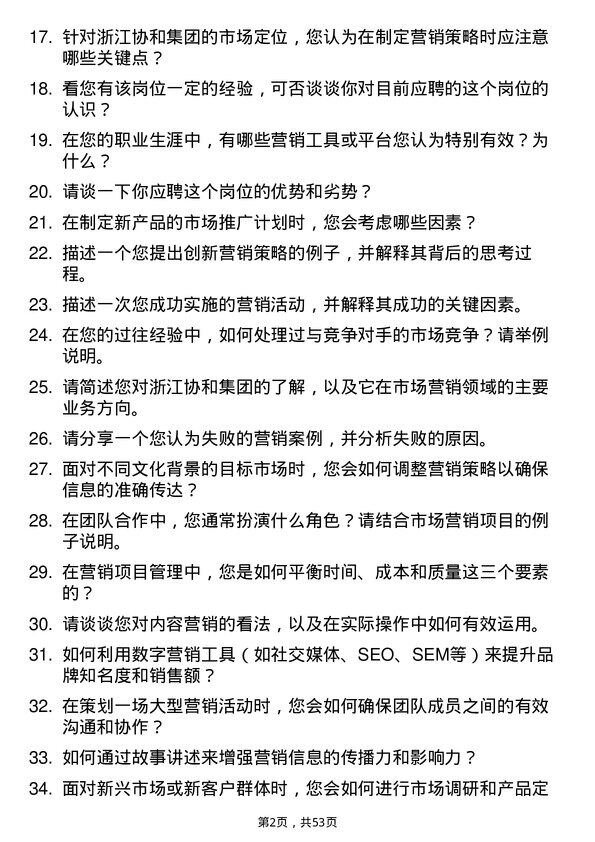 17. 针对浙江协和集团的市场定位，您认为在制定营销策略时应注意哪些关键点？

18. 看您有该岗位一定的经验，可否谈谈你对目前应聘的这个岗位的认识？

19. 在您的职业生涯中，有哪些营销工具或平台您认为特别有效？为什么？

20. 请谈一下你应聘这个岗位的优势和劣势？

21. 在制定新产品的市场推广计划时，您会考虑哪些因素？

22. 描述一个您提出创新营销策略的例子，并解释其背后的思考过程。

23. 描述一次您成功实施的营销活动，并解释其成功的关键因素。

24. 在您的过往经验中，如何处理过与竞争对手的市场竞争？请举例说明。

25. 请简述您对浙江协和集团的了解，以及它在市场营销领域的主要业务方向。

26. 请分享一个您认为失败的营销案例，并分析失败的原因。

27. 面对不同文化背景的目标市场时，您会如何调整营销策略以确保信息的准确传达？

28. 在团队合作中，您通常扮演什么角色？请结合市场营销项目的例子说明。

29. 在营销项目管理中，您是如何平衡时间、成本和质量这三个要素的？

30. 请谈谈您对内容营销的看法，以及在实际操作中如何有效运用。

31. 如何利用数字营销工具（如社交媒体、SEO、SEM等）来提升品牌知名度和销售额？

32. 在策划一场大型营销活动时，您会如何确保团队成员之间的有效沟通和协作？

33. 如何通过故事讲述来增强营销信息的传播力和影响力？

34. 面对新兴市场或新客户群体时，您会如何进行市场调研和产品定

第2页，共53页